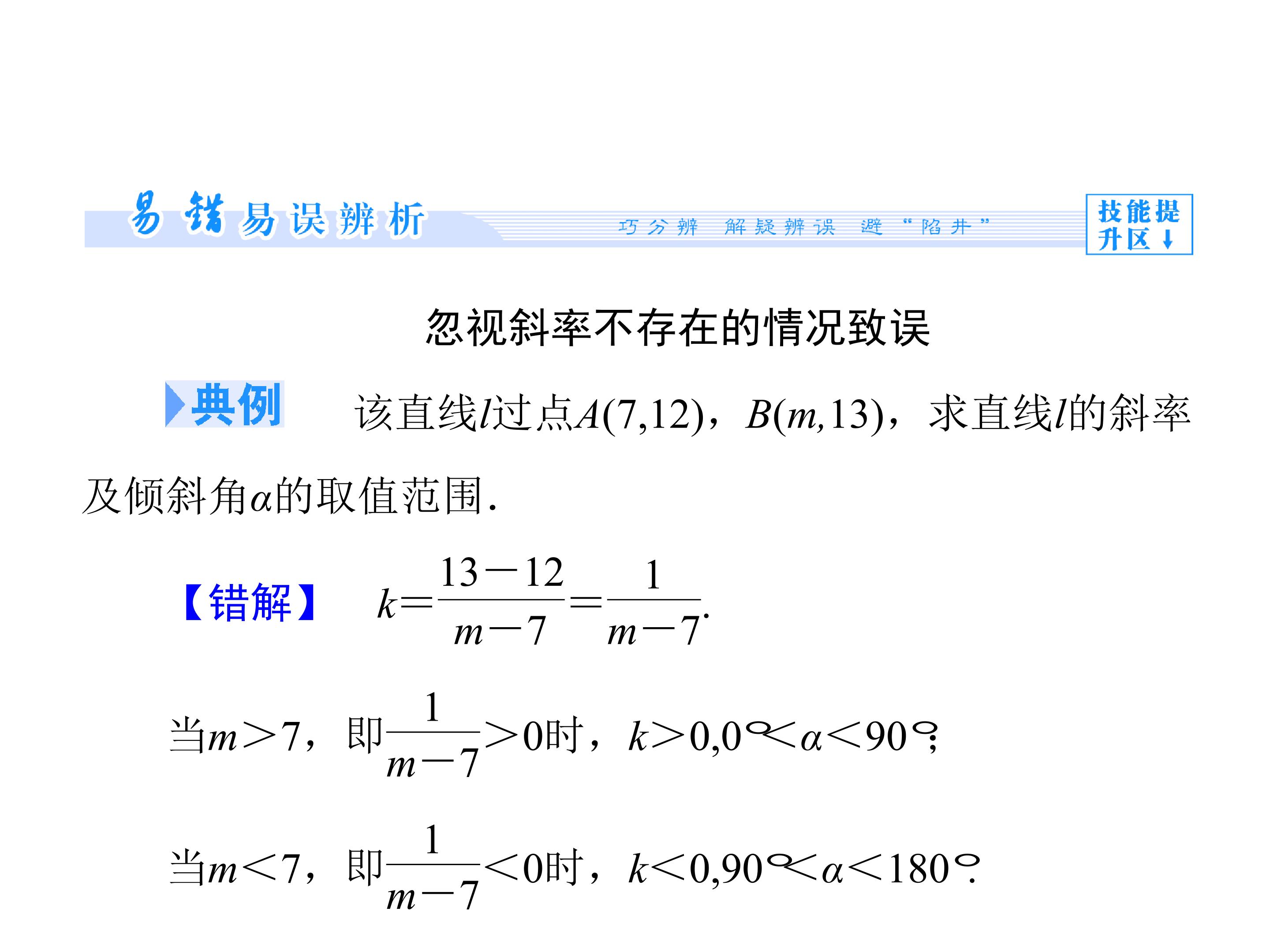 易错易误辨析 巧分辨 解疑辨误 避“陷井”

技能提升区↓

忽视斜率不存在的情况致误

典例 该直线$l$过点$A(7,12)$，$B(m,13)$，求直线$l$的斜率及倾斜角$\alpha$的取值范围.

【错解】 $k=\frac{13-12}{m-7}=\frac{1}{m-7}$.

当$m>7$，即$\frac{1}{m-7}>0$时，$k>0,0°<\alpha<90°$;

当$m<7$，即$\frac{1}{m-7}<0$时，$k<0,90°<\alpha<180°$.